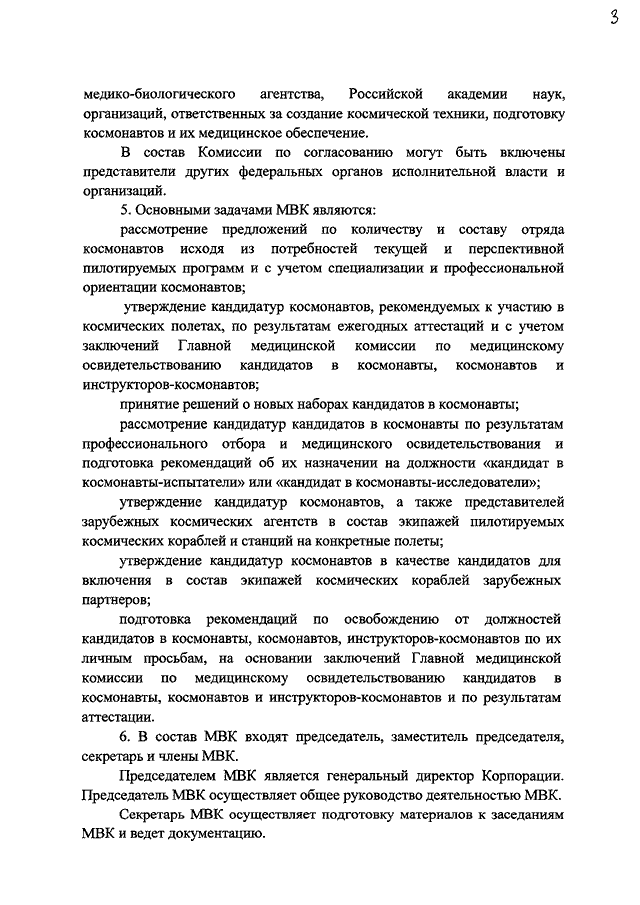 3

медико-биологического агентства, Российской академии наук, организаций, ответственных за создание космической техники, подготовку космонавтов и их медицинское обеспечение.

В состав Комиссии по согласованию могут быть включены представители других федеральных органов исполнительной власти и организаций.

5. Основными задачами МВК являются:

рассмотрение предложений по количеству и составу отряда космонавтов исходя из потребностей текущей и перспективной пилотируемых программ и с учетом специализации и профессиональной ориентации космонавтов;

утверждение кандидатур космонавтов, рекомендуемых к участию в космических полетах, по результатам ежегодных аттестаций и с учетом заключений Главной медицинской комиссии по медицинскому освидетельствованию кандидатов в космонавты, космонавтов и инструкторов-космонавтов;

принятие решений о новых наборах кандидатов в космонавты;

рассмотрение кандидатур кандидатов в космонавты по результатам профессионального отбора и медицинского освидетельствования и подготовка рекомендаций об их назначении на должности «кандидат в космонавты-испытатели» или «кандидат в космонавты-исследователи»;

утверждение кандидатур космонавтов, а также представителей зарубежных космических агентств в состав экипажей пилотируемых космических кораблей и станций на конкретные полеты;

утверждение кандидатур космонавтов в качестве кандидатов для включения в состав экипажей космических кораблей зарубежных партнеров;

подготовка рекомендаций по освобождению от должностей кандидатов в космонавты, космонавтов, инструкторов-космонавтов по их личным просьбам, на основании заключений Главной медицинской комиссии по медицинскому освидетельствованию кандидатов в космонавты, космонавтов и инструкторов-космонавтов и по результатам аттестации.

6. В состав МВК входят председатель, заместитель председателя, секретарь и члены МВК.

Председателем МВК является генеральный директор Корпорации. Председатель МВК осуществляет общее руководство деятельностью МВК.

Секретарь МВК осуществляет подготовку материалов к заседаниям МВК и ведет документацию.